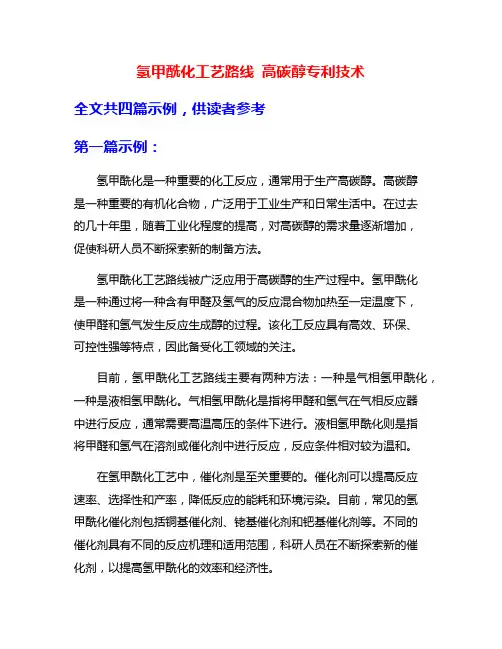 氢甲酰化工艺路线 高碳醇专利技术

全文共四篇示例，供读者参考

第一篇示例：

氢甲酰化是一种重要的化工反应，通常用于生产高碳醇。高碳醇是一种重要的有机化合物，广泛用于工业生产和日常生活中。在过去的几十年里，随着工业化程度的提高，对高碳醇的需求量逐渐增加，促使科研人员不断探索新的制备方法。

氢甲酰化工艺路线被广泛应用于高碳醇的生产过程中。氢甲酰化是一种通过将一种含有甲醛及氢气的反应混合物加热至一定温度下，使甲醛和氢气发生反应生成醇的过程。该化工反应具有高效、环保、可控性强等特点，因此备受化工领域的关注。

目前，氢甲酰化工艺路线主要有两种方法：一种是气相氢甲酰化，一种是液相氢甲酰化。气相氢甲酰化是指将甲醛和氢气在气相反应器中进行反应，通常需要高温高压的条件下进行。液相氢甲酰化则是指将甲醛和氢气在溶剂或催化剂中进行反应，反应条件相对较为温和。

在氢甲酰化工艺中，催化剂是至关重要的。催化剂可以提高反应速率、选择性和产率，降低反应的能耗和环境污染。目前，常见的氢甲酰化催化剂包括铜基催化剂、铑基催化剂和钯基催化剂等。不同的催化剂具有不同的反应机理和适用范围，科研人员在不断探索新的催化剂，以提高氢甲酰化的效率和经济性。